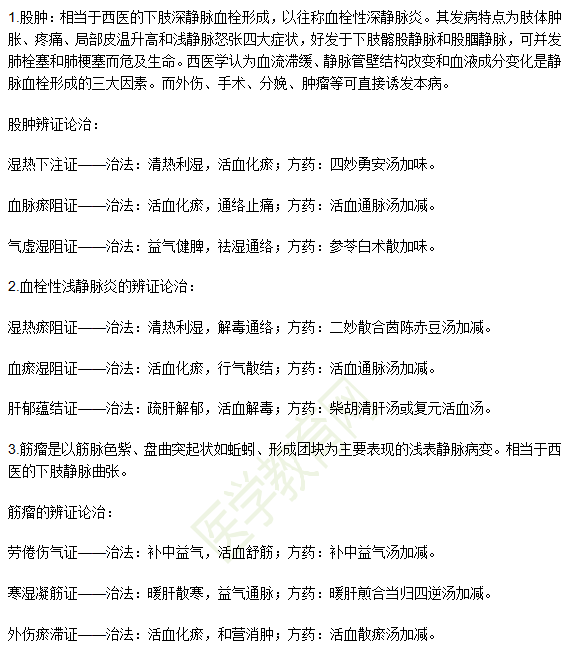 1.股肿：相当于西医的下肢深静脉血栓形成，以往称血栓性深静脉炎。其发病特点为肢体肿胀、疼痛、局部皮温升高和浅静脉怒张四大症状，好发于下肢髂股静脉和股腘静脉，可并发肺栓塞和肺梗塞而危及生命。西医学认为血流滞缓、静脉管壁结构改变和血液成分变化是静脉血栓形成的三大因素。而外伤、手术、分娩、肿瘤等可直接诱发本病。

股肿辨证论治：

湿热下注证——治法：清热利湿，活血化瘀；方药：四妙勇安汤加味。

血脉瘀阻证——治法：活血化瘀，通络止痛；方药：活血通脉汤加减。

气虚湿阻证——治法：益气健脾，祛湿通络；方药：参苓白术散加味。

2.血栓性浅静脉炎的辨证论治：

湿热瘀阻证——治法：清热利湿，解毒通络；方药：二妙散合茵陈赤豆汤加减。

血瘀湿阻证——治法：活血化瘀，行气散结；方药：活血通脉汤加减。

肝郁蕴结证——治法：疏肝解郁，活血解毒；方药：柴胡清肝汤或复元活血汤。

3.筋瘤是以筋脉色紫、盘曲突起状如蚯蚓、形成团块为主要表现的浅表静脉病变。相当于西医的下肢静脉曲张。

筋瘤的辨证论治：

劳倦伤气证——治法：补中益气，活血舒筋；方药：补中益气汤加减。

寒湿凝筋证——治法：暖肝散寒，益气通脉；方药：暖肝煎合当归四逆汤加减。

外伤瘀滞证——治法：活血化瘀，和营消肿；方药：活血散瘀汤加减。

医学教育网